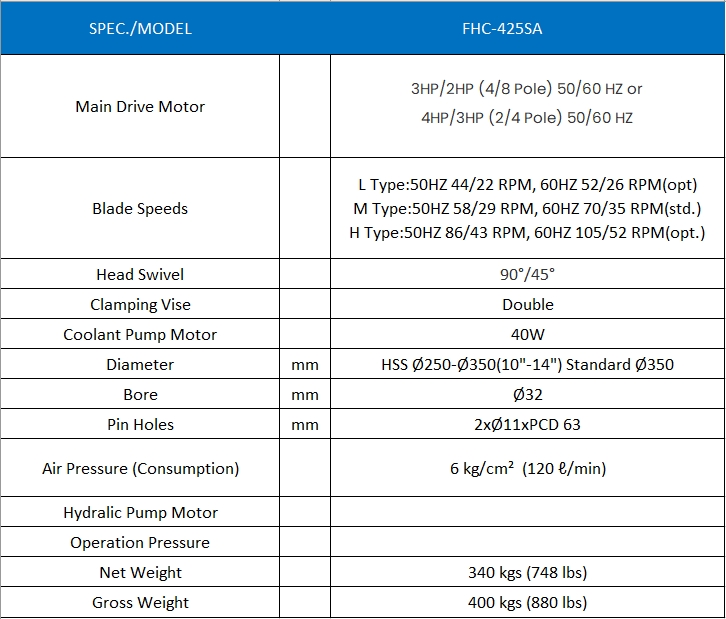 | SPEC./MODEL | | FHC-425SA |
|---|---|---|
| Main Drive Motor | | 3HP/2HP (4/8 Pole) 50/60 HZ or 4HP/3HP (2/4 Pole) 50/60 HZ |
| Blade Speeds | | L Type:50HZ 44/22 RPM, 60HZ 52/26 RPM(opt) M Type:50HZ 58/29 RPM, 60HZ 70/35 RPM(std.) H Type:50HZ 86/43 RPM, 60HZ 105/52 RPM(opt.) |
| Head Swivel | | 90°/45° |
| Clamping Vise | | Double |
| Coolant Pump Motor | | 40W |
| Diameter | mm | HSS Ø250-Ø350(10"-14") Standard Ø350 |
| Bore | mm | Ø32 |
| Pin Holes | mm | 2xØ11xPCD 63 |
| Air Pressure (Consumption) | | 6 kg/cm² (120 ℓ/min) |
| Hydralic Pump Motor | | |
| Operation Pressure | | |
| Net Weight | | 340 kgs (748 lbs) |
| Gross Weight | | 400 kgs (880 lbs) |